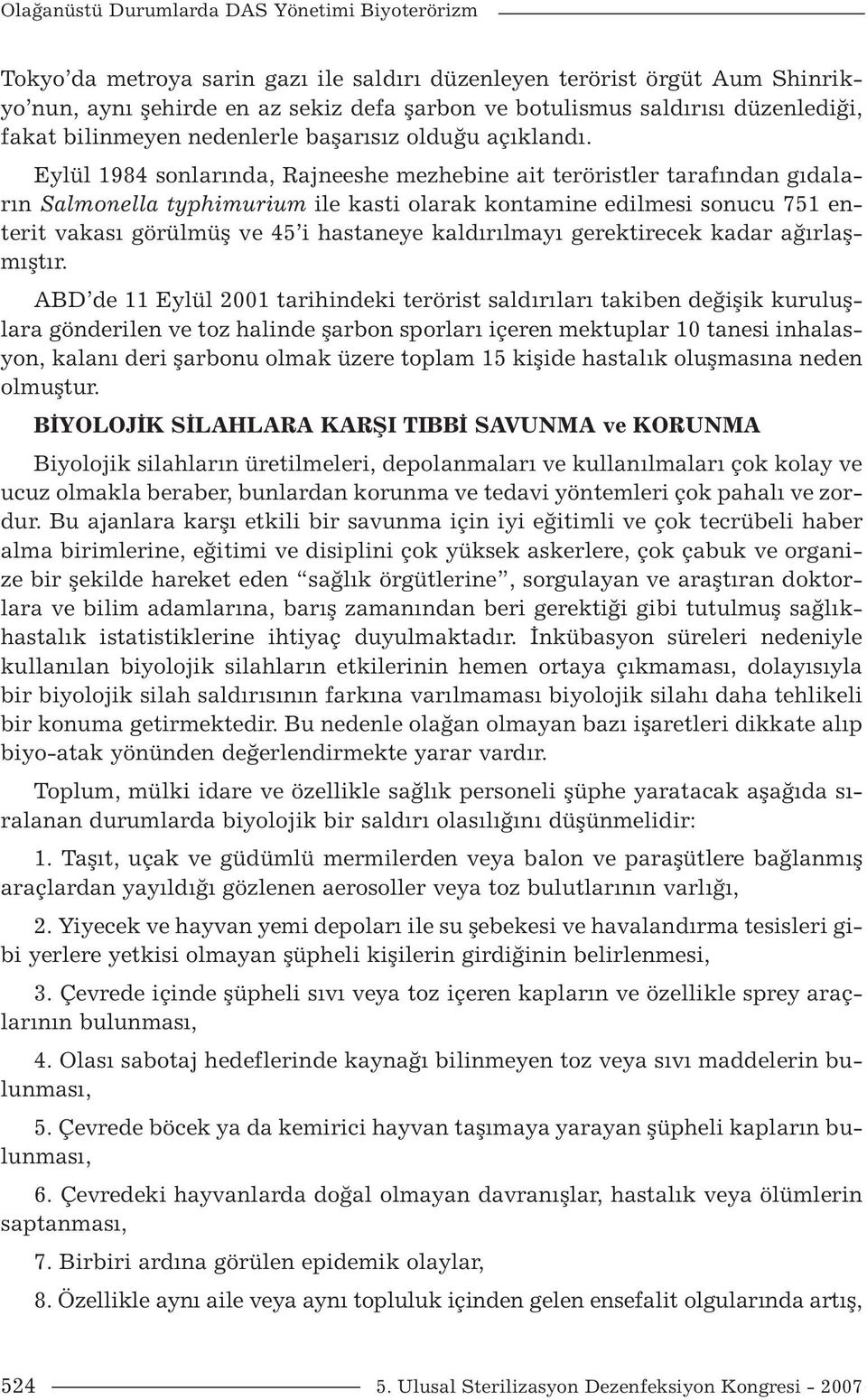 Olağanüstü Durumlarda DAS Yönetimi Biyoterörizm

Tokyo'da metroya sarin gazı ile saldırı düzenleyen terörist örgüt Aum Shinrikyo'nun, aynı şehirde en az sekiz defa şarbon ve botulismus saldırısı düzenlediği, fakat bilinmeyen nedenlerle başarısız olduğu açıklandı.

Eylül 1984 sonlarında, Rajneeshe mezhebine ait teröristler tarafından gıdaların Salmonella typhimurium ile kasti olarak kontamine edilmesi sonucu 751 enterit vakası görülmüş ve 45'i hastaneye kaldırılmayı gerektirecek kadar ağırlaşmıştır.

ABD'de 11 Eylül 2001 tarihindeki terörist saldırıları takiben değişik kuruluşlara gönderilen ve toz halinde şarbon sporları içeren mektuplar 10 tanesi inhalasyon, kalanı deri şarbonu olmak üzere toplam 15 kişide hastalık oluşmasına neden olmuştur.

BİYOLOJİK SİLAHLARA KARŞI TIBBİ SAVUNMA ve KORUNMA

Biyolojik silahların üretilmeleri, depolanmaları ve kullanılmaları çok kolay ve ucuz olmakla beraber, bunlardan korunma ve tedavi yöntemleri çok pahalı ve zordur. Bu ajanlara karşı etkili bir savunma için iyi eğitimli ve çok tecrübeli haber alma birimlerine, eğitimi ve disiplini çok yüksek askerlere, çok çabuk ve organize bir şekilde hareket eden "sağlık örgütlerine", sorgulayan ve araştıran doktorlara ve bilim adamlarına, barış zamanından beri gerektiği gibi tutulmuş sağlık-hastalık istatistiklerine ihtiyaç duyulmaktadır. İnkübasyon süreleri nedeniyle kullanılan biyolojik silahların etkilerinin hemen ortaya çıkmaması, dolayısıyla bir biyolojik silah saldırısının farkına varılmaması biyolojik silahı daha tehlikeli bir konuma getirmektedir. Bu nedenle olağan olmayan bazı işaretleri dikkate alıp biyo-atak yönünden değerlendirmekte yarar vardır.

Toplum, mülki idare ve özellikle sağlık personeli şüphe yaratacak aşağıda sıralanan durumlarda biyolojik bir saldırı olasılığını düşünmelidir:

1. Taşıt, uçak ve güdümlü mermilerden veya balon ve paraşütlere bağlanmış araçlardan yayıldığı gözlenen aerosoller veya toz bulutlarının varlığı,

2. Yiyecek ve hayvan yemi depoları ile su şebekesi ve havalandırma tesisleri gibi yerlere yetkisi olmayan şüpheli kişilerin girdiğinin belirlenmesi,

3. Çevrede içinde şüpheli sıvı veya toz içeren kapların ve özellikle sprey araçlarının bulunması,

4. Olası sabotaj hedeflerinde kaynağı bilinmeyen toz veya sıvı maddelerin bulunması,

5. Çevrede böcek ya da kemirici hayvan taşımaya yarayan şüpheli kapların bulunması,

6. Çevredeki hayvanlarda doğal olmayan davranışlar, hastalık veya ölümlerin saptanması,

7. Birbiri ardına görülen epidemik olaylar,

8. Özellikle aynı aile veya aynı topluluk içinden gelen ensefalit olgularında artış,

524 5. Ulusal Sterilizasyon Dezenfeksiyon Kongresi - 2007